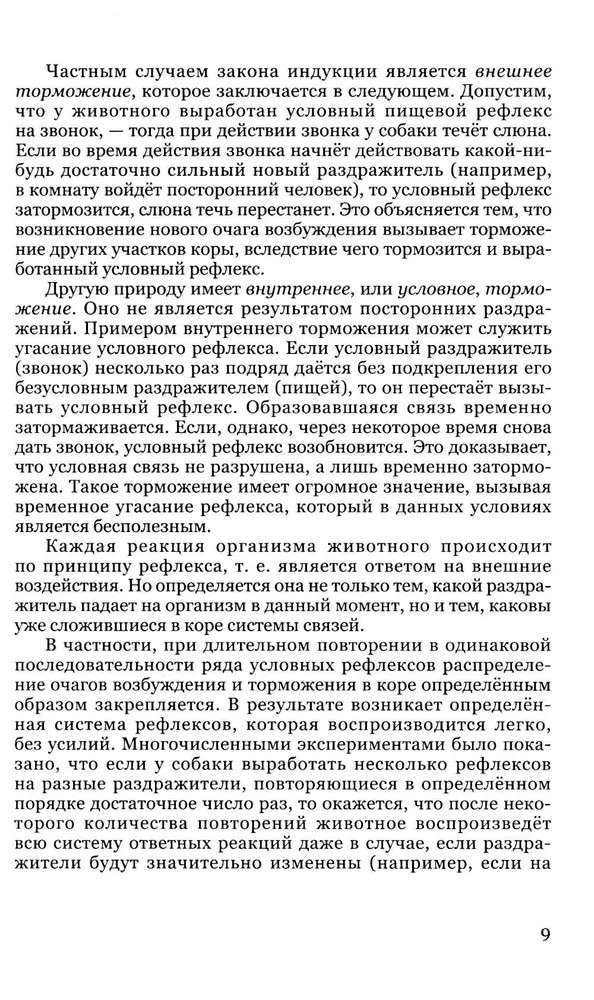 Частным случаем закона индукции является внешнее торможение, которое заключается в следующем. Допустим, что у животного выработан условный пищевой рефлекс на звонок, — тогда при действии звонка у собаки течёт слюна. Если во время действия звонка начнёт действовать какой-нибудь достаточно сильный новый раздражитель (например, в комнату войдёт посторонний человек), то условный рефлекс затормозится, слюна течь перестанет. Это объясняется тем, что возникновение нового очага возбуждения вызывает торможение других участков коры, вследствие чего тормозится и выработанный условный рефлекс.

Другую природу имеет внутреннее, или условное, торможение. Оно не является результатом посторонних раздражений. Примером внутреннего торможения может служить угасание условного рефлекса. Если условный раздражитель (звонок) несколько раз подряд даётся без подкрепления его безусловным раздражителем (пищей), то он перестаёт вызывать условный рефлекс. Образовавшаяся связь временно затормаживается. Если, однако, через некоторое время снова дать звонок, условный рефлекс возобновится. Это доказывает, что условная связь не разрушена, а лишь временно заторможена. Такое торможение имеет огромное значение, вызывая временное угасание рефлекса, который в данных условиях является бесполезным.

Каждая реакция организма животного происходит по принципу рефлекса, т. е. является ответом на внешние воздействия. Но определяется она не только тем, какой раздражитель падает на организм в данный момент, но и тем, каковы уже сложившиеся в коре системы связей.

В частности, при длительном повторении в одинаковой последовательности ряда условных рефлексов распределение очагов возбуждения и торможения в коре определённым образом закрепляется. В результате возникает определённая система рефлексов, которая воспроизводится легко, без усилий. Многочисленными экспериментами было показано, что если у собаки выработать несколько рефлексов на разные раздражители, повторяющиеся в определённом порядке достаточное число раз, то окажется, что после некоторого количества повторений животное воспроизведёт всю систему ответных реакций даже в случае, если раздражители будут значительно изменены (например, если на

9